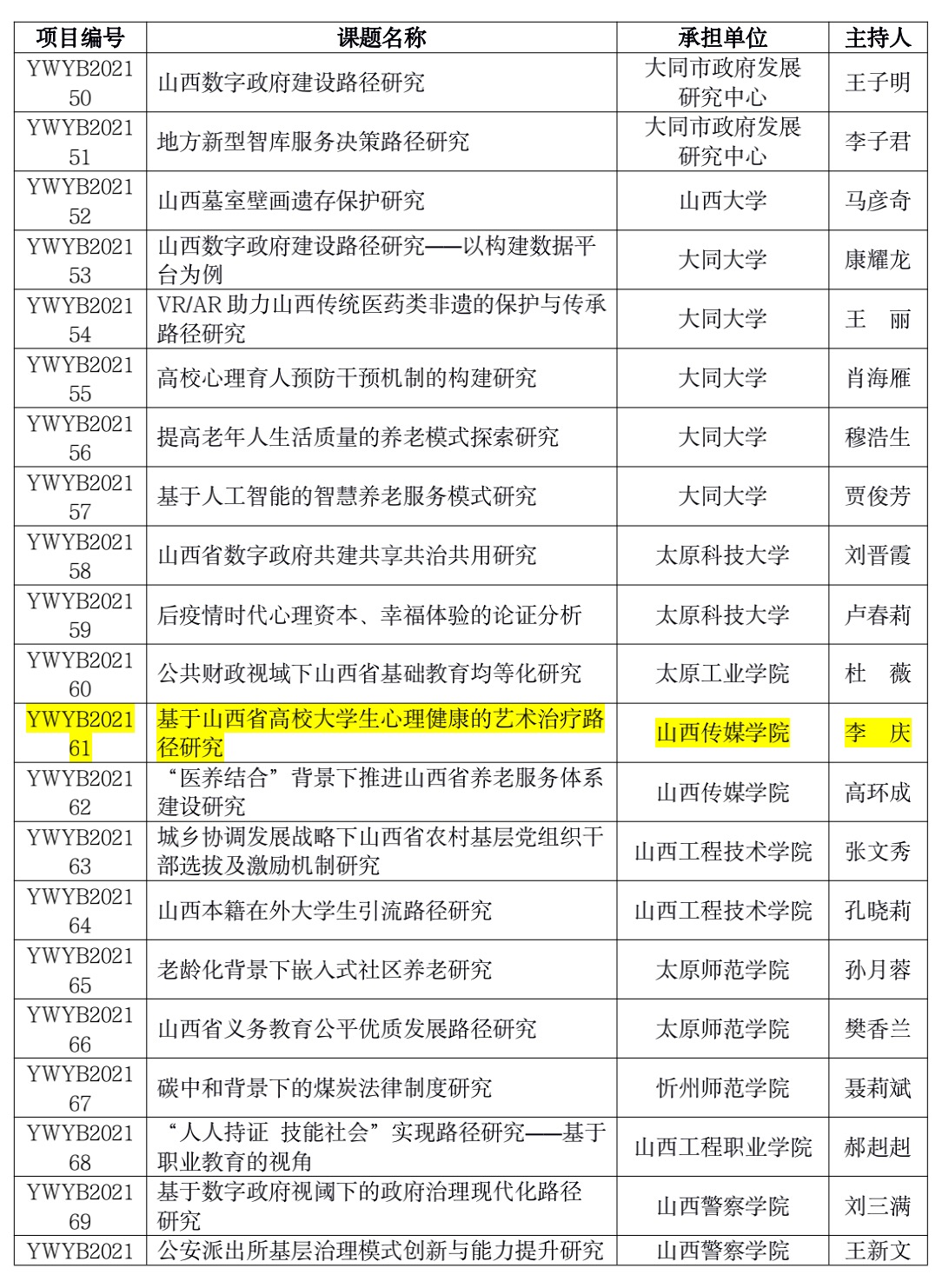 | 项目编号 | 课题名称 | 承担单位 | 主持人 |
|---|---|---|---|
| YWYB202150 | 山西数字政府建设路径研究 | 大同市政府发展研究中心 | 王子明 |
| YWYB202151 | 地方新型智库服务决策路径研究 | 大同市政府发展研究中心 | 李子君 |
| YWYB202152 | 山西墓室壁画遗存保护研究 | 山西大学 | 马彦奇 |
| YWYB202153 | 山西数字政府建设路径研究——以构建数据平台为例 | 大同大学 | 康耀龙 |
| YWYB202154 | VR/AR 助力山西传统医药类非遗的保护与传承路径研究 | 大同大学 | 王　丽 |
| YWYB202155 | 高校心理育人预防干预机制的构建研究 | 大同大学 | 肖海雁 |
| YWYB202156 | 提高老年人生活质量的养老模式探索研究 | 大同大学 | 穆浩生 |
| YWYB202157 | 基于人工智能的智慧养老服务模式研究 | 大同大学 | 贾俊芳 |
| YWYB202158 | 山西省数字政府共建共享共治共用研究 | 太原科技大学 | 刘晋霞 |
| YWYB202159 | 后疫情时代心理资本、幸福体验的论证分析 | 太原科技大学 | 卢春莉 |
| YWYB202160 | 公共财政视域下山西省基础教育均等化研究 | 太原工业学院 | 杜　薇 |
| YWYB202161 | 基于山西省高校大学生心理健康的艺术治疗路径研究 | 山西传媒学院 | 李　庆 |
| YWYB202162 | “医养结合”背景下推进山西省养老服务体系建设研究 | 山西传媒学院 | 高环成 |
| YWYB202163 | 城乡协调发展战略下山西省农村基层党组织干部选拔及激励机制研究 | 山西工程技术学院 | 张文秀 |
| YWYB202164 | 山西本籍在外大学生引流路径研究 | 山西工程技术学院 | 孔晓莉 |
| YWYB202165 | 老龄化背景下嵌入式社区养老研究 | 太原师范学院 | 孙月蓉 |
| YWYB202166 | 山西省义务教育公平优质发展路径研究 | 太原师范学院 | 樊香兰 |
| YWYB202167 | 碳中和背景下的煤炭法律制度研究 | 忻州师范学院 | 聂莉斌 |
| YWYB202168 | “人人持证 技能社会”实现路径研究——基于职业教育的视角 | 山西工程职业学院 | 郝赳赳 |
| YWYB202169 | 基于数字政府视阈下的政府治理现代化路径研究 | 山西警察学院 | 刘三满 |
| YWYB2021 | 公安派出所基层治理模式创新与能力提升研究 | 山西警察学院 | 王新文 |